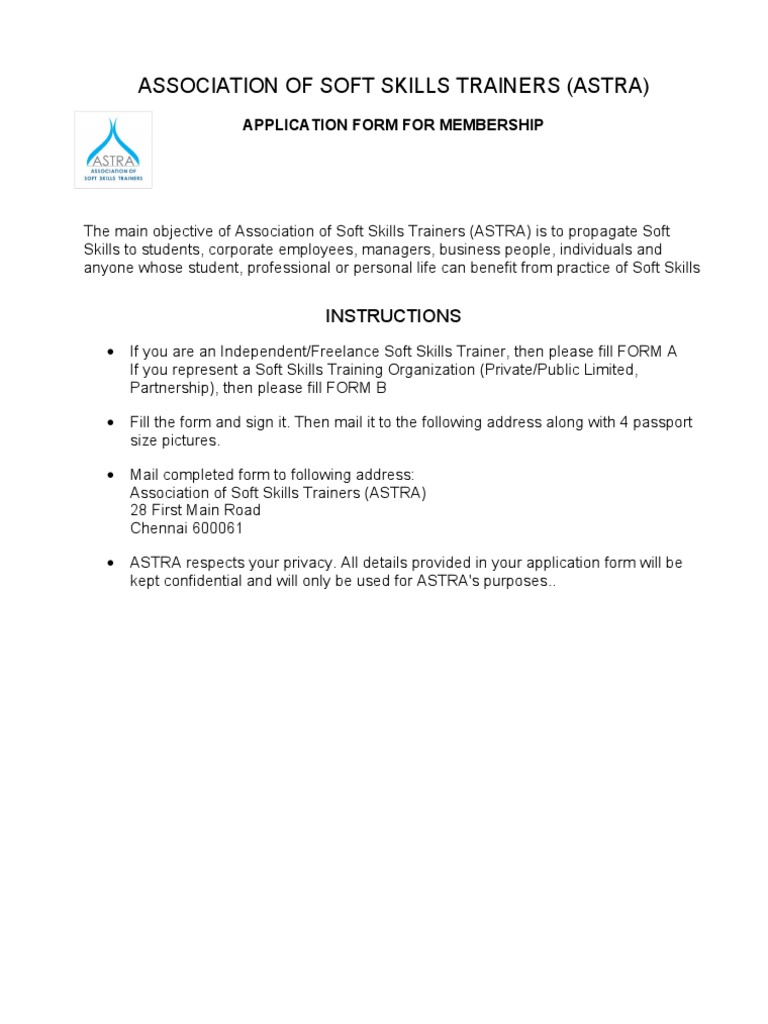 ASSOCIATION OF SOFT SKILLS TRAINERS (ASTRA)

ASTRA
ASSOCIATION OF
SOFT SKILLS TRAINERS

APPLICATION FORM FOR MEMBERSHIP

The main objective of Association of Soft Skills Trainers (ASTRA) is to propagate Soft Skills to students, corporate employees, managers, business people, individuals and anyone whose student, professional or personal life can benefit from practice of Soft Skills

INSTRUCTIONS

• If you are an Independent/Freelance Soft Skills Trainer, then please fill FORM A
If you represent a Soft Skills Training Organization (Private/Public Limited, Partnership), then please fill FORM B

• Fill the form and sign it. Then mail it to the following address along with 4 passport size pictures.

• Mail completed form to following address:
Association of Soft Skills Trainers (ASTRA)
28 First Main Road
Chennai 600061

• ASTRA respects your privacy. All details provided in your application form will be kept confidential and will only be used for ASTRA's purposes..